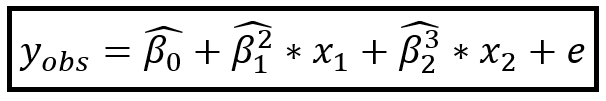 $y_{obs} = \widehat{\beta_0} + \widehat{\beta_1^2} * x_1 + \widehat{\beta_2^3} * x_2 + e$